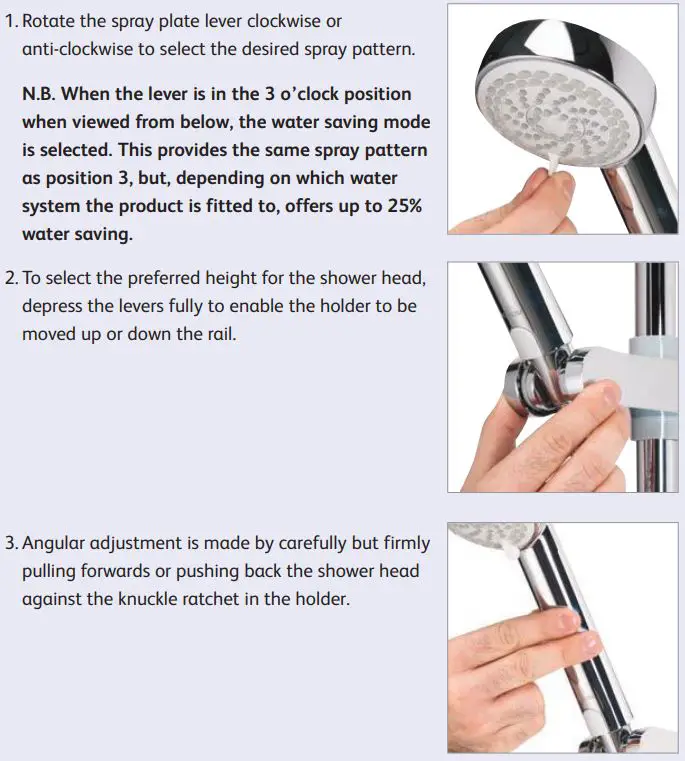 1. Rotate the spray plate lever clockwise or anti-clockwise to select the desired spray pattern.

N.B. When the lever is in the 3 o'clock position when viewed from below, the water saving mode is selected. This provides the same spray pattern as position 3, but, depending on which water system the product is fitted to, offers up to 25% water saving.

2. To select the preferred height for the shower head, depress the levers fully to enable the holder to be moved up or down the rail.

3. Angular adjustment is made by carefully but firmly pulling forwards or pushing back the shower head against the knuckle ratchet in the holder.